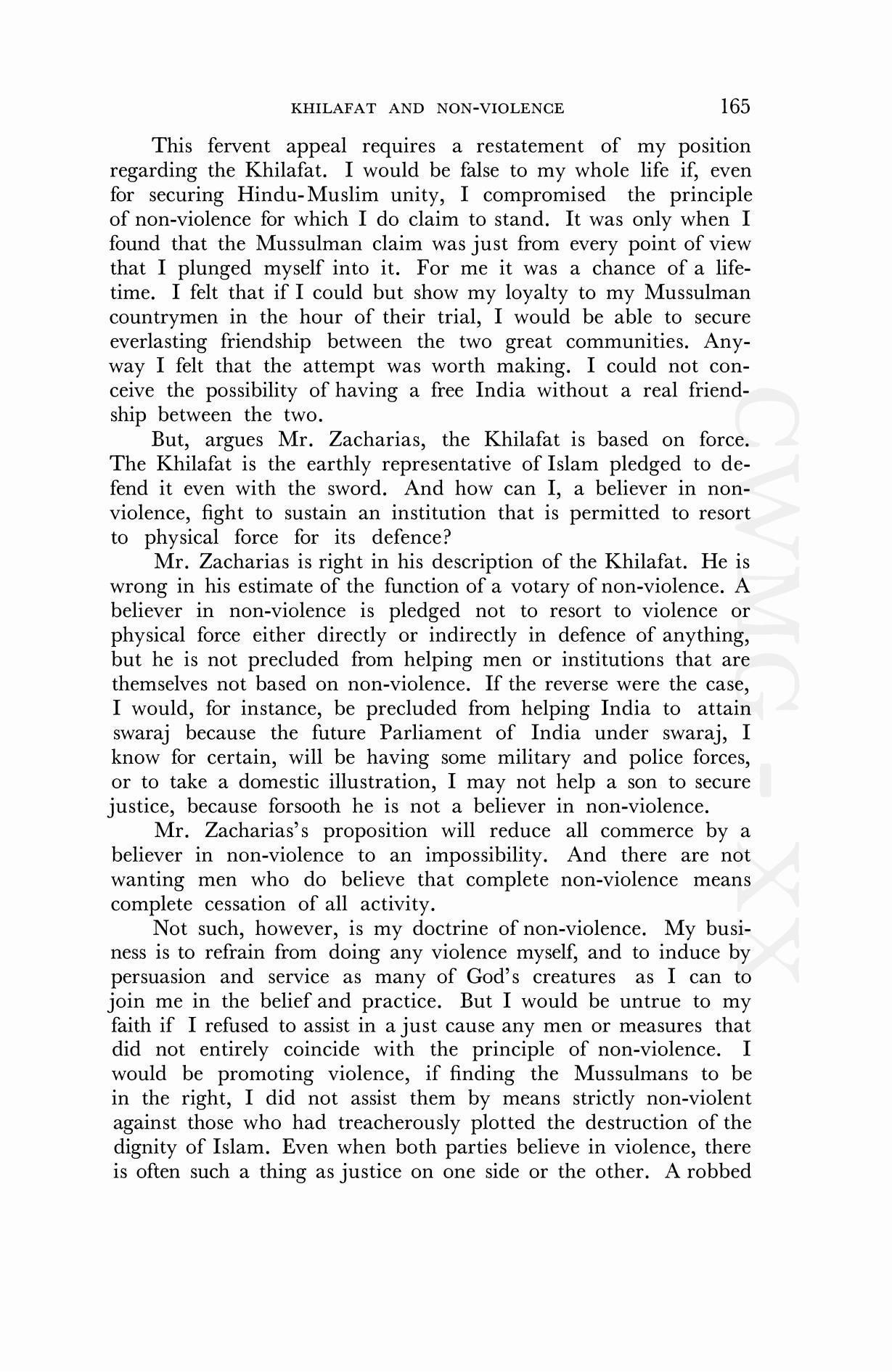 KHILAFAT AND NON-VIOLENCE 165

This fervent appeal requires a restatement of my position regarding the Khilafat. I would be false to my whole life if, even for securing Hindu-Muslim unity, I compromised the principle of non-violence for which I do claim to stand. It was only when I found that the Mussulman claim was just from every point of view that I plunged myself into it. For me it was a chance of a lifetime. I felt that if I could but show my loyalty to my Mussulman countrymen in the hour of their trial, I would be able to secure everlasting friendship between the two great communities. Anyway I felt that the attempt was worth making. I could not conceive the possibility of having a free India without a real friendship between the two.

But, argues Mr. Zacharias, the Khilafat is based on force. The Khilafat is the earthly representative of Islam pledged to defend it even with the sword. And how can I, a believer in non-violence, fight to sustain an institution that is permitted to resort to physical force for its defence?

Mr. Zacharias is right in his description of the Khilafat. He is wrong in his estimate of the function of a votary of non-violence. A believer in non-violence is pledged not to resort to violence or physical force either directly or indirectly in defence of anything, but he is not precluded from helping men or institutions that are themselves not based on non-violence. If the reverse were the case, I would, for instance, be precluded from helping India to attain swaraj because the future Parliament of India under swaraj, I know for certain, will be having some military and police forces, or to take a domestic illustration, I may not help a son to secure justice, because forsooth he is not a believer in non-violence.

Mr. Zacharias's proposition will reduce all commerce by a believer in non-violence to an impossibility. And there are not wanting men who do believe that complete non-violence means complete cessation of all activity.

Not such, however, is my doctrine of non-violence. My business is to refrain from doing any violence myself, and to induce by persuasion and service as many of God's creatures as I can to join me in the belief and practice. But I would be untrue to my faith if I refused to assist in a just cause any men or measures that did not entirely coincide with the principle of non-violence. I would be promoting violence, if finding the Mussulmans to be in the right, I did not assist them by means strictly non-violent against those who had treacherously plotted the destruction of the dignity of Islam. Even when both parties believe in violence, there is often such a thing as justice on one side or the other. A robbed

CWMG - XX